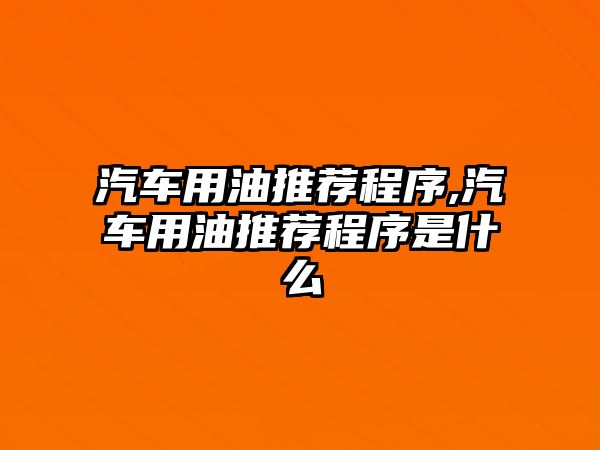 汽车用油推荐程序,汽车用油推荐程序是什么